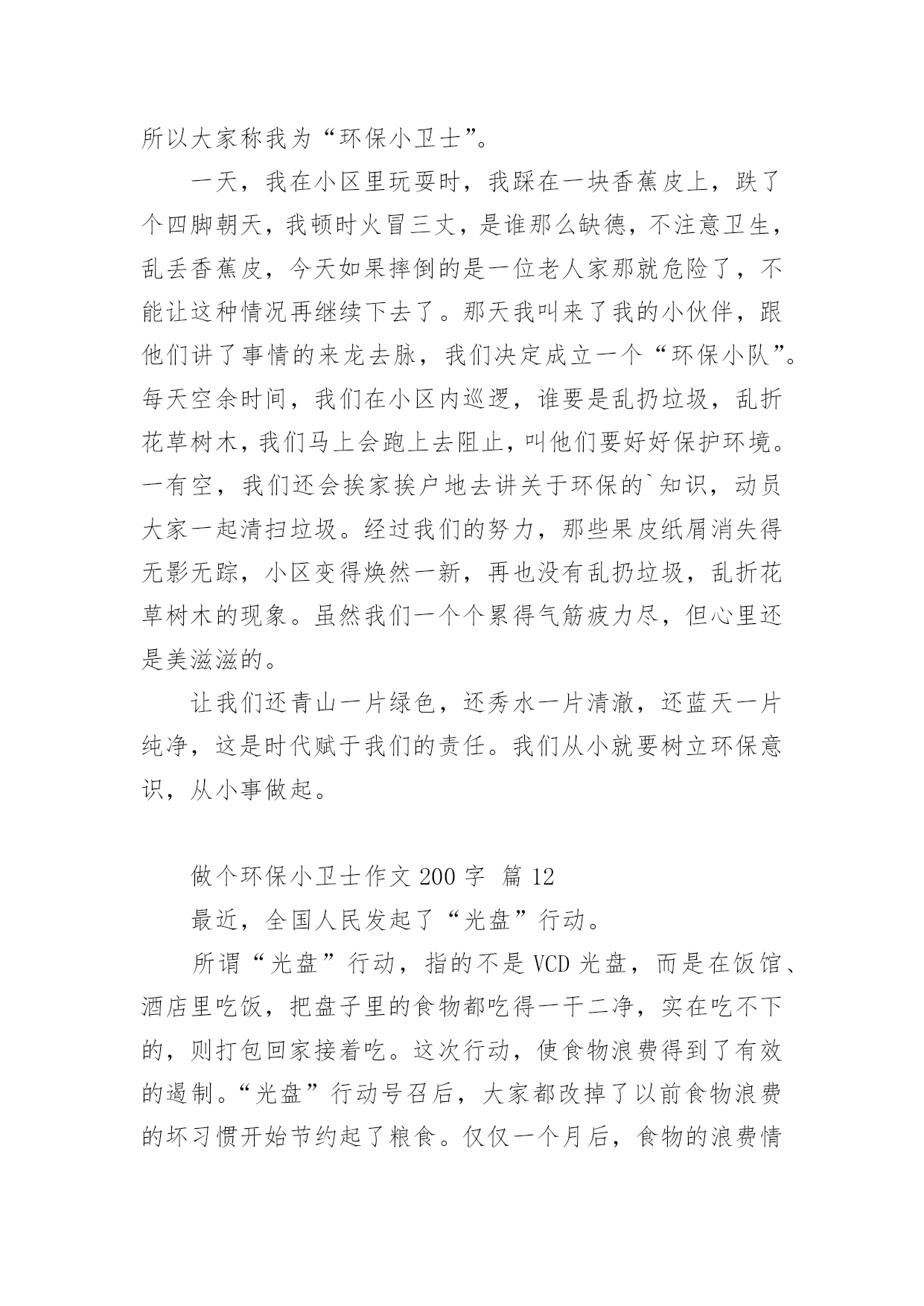 所以大家称我为“环保小卫士”。

一天，我在小区里玩耍时，我踩在一块香蕉皮上，跌了个四脚朝天，我顿时火冒三丈，是谁那么缺德，不注意卫生，乱丢香蕉皮，今天如果摔倒的是一位老人家那就危险了，不能让这种情况再继续下去了。那天我叫来了我的小伙伴，跟他们讲了事情的来龙去脉，我们决定成立一个“环保小队”。每天空余时间，我们在小区内巡逻，谁要是乱扔垃圾，乱折花草树木，我们马上会跑上去阻止，叫他们要好好保护环境。一有空，我们还会挨家挨户地去讲关于环保的`知识，动员大家一起清扫垃圾。经过我们的努力，那些果皮纸屑消失得无影无踪，小区变得焕然一新，再也没有乱扔垃圾，乱折花草树木的现象。虽然我们一个个累得气筋疲力尽，但心里还是美滋滋的。

让我们还青山一片绿色，还秀水一片清澈，还蓝天一片纯净，这是时代赋于我们的责任。我们从小就要树立环保意识，从小事做起。

做个环保小卫士作文200字 篇12

最近，全国人民发起了“光盘”行动。

所谓“光盘”行动，指的不是VCD光盘，而是在饭馆、酒店里吃饭，把盘子里的食物都吃得一干二净，实在吃不下的，则打包回家接着吃。这次行动，使食物浪费得到了有效的遏制。“光盘”行动号召后，大家都改掉了以前食物浪费的坏习惯开始节约起了粮食。仅仅一个月后，食物的浪费情